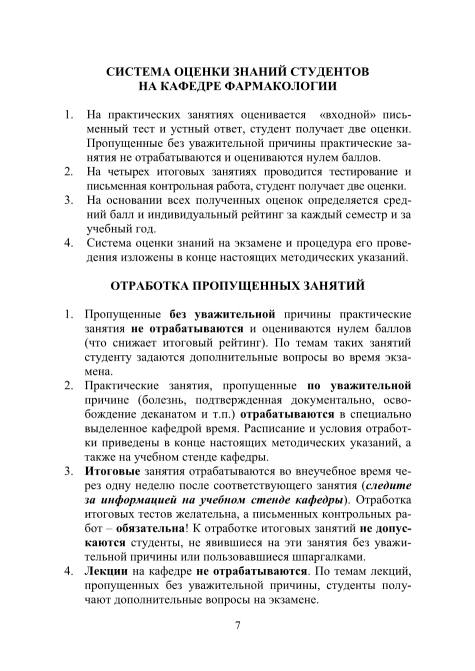 СИСТЕМА ОЦЕНКИ ЗНАНИЙ СТУДЕНТОВ НА КАФЕДРЕ ФАРМАКОЛОГИИ

1. На практических занятиях оценивается «входной» письменный тест и устный ответ, студент получает две оценки. Пропущенные без уважительной причины практические занятия не отрабатываются и оцениваются нулем баллов.
2. На четырех итоговых занятиях проводится тестирование и письменная контрольная работа, студент получает две оценки.
3. На основании всех полученных оценок определяется средний балл и индивидуальный рейтинг за каждый семестр и за учебный год.
4. Система оценки знаний на экзамене и процедура его проведения изложены в конце настоящих методических указаний.

ОТРАБОТКА ПРОПУЩЕННЫХ ЗАНЯТИЙ

1. Пропущенные без уважительной причины практические занятия не отрабатываются и оцениваются нулем баллов (что снижает итоговый рейтинг). По темам таких занятий студенту задаются дополнительные вопросы во время экзамена.
2. Практические занятия, пропущенные по уважительной причине (болезнь, подтвержденная документально, освобождение деканатом и т.п.) отрабатываются в специально выделенное кафедрой время. Расписание и условия отработки приведены в конце настоящих методических указаний, а также на учебном стенде кафедры.
3. Итоговые занятия отрабатываются во внеучебное время через одну неделю после соответствующего занятия (следите за информацией на учебном стенде кафедры). Отработка итоговых тестов желательна, а письменных контрольных работ – обязательна! К отработке итоговых занятий не допускаются студенты, не явившиеся на эти занятия без уважительной причины или пользовавшиеся шпаргалками.
4. Лекции на кафедре не отрабатываются. По темам лекций, пропущенных без уважительной причины, студенты получают дополнительные вопросы на экзамене.

7